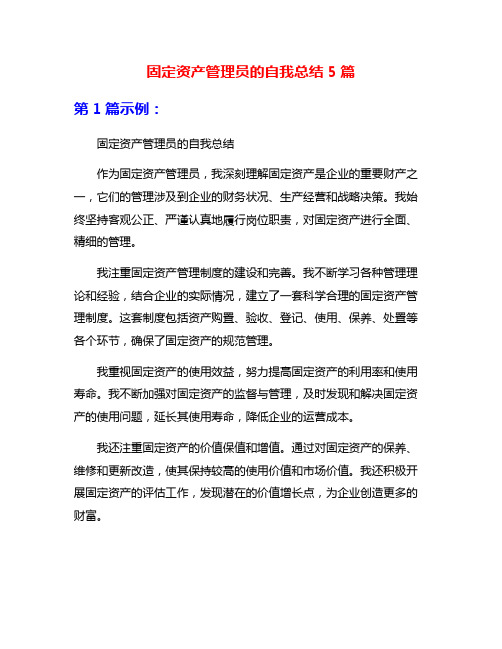 固定资产管理员的自我总结 5 篇

第 1 篇示例：

固定资产管理员的自我总结

作为固定资产管理员，我深刻理解固定资产是企业的重要财产之一，它们的管理涉及到企业的财务状况、生产经营和战略决策。我始终坚持客观公正、严谨认真地履行岗位职责，对固定资产进行全面、精细的管理。

我注重固定资产管理制度的建设和完善。我不断学习各种管理理论和经验，结合企业的实际情况，建立了一套科学合理的固定资产管理制度。这套制度包括资产购置、验收、登记、使用、保养、处置等各个环节，确保了固定资产的规范管理。

我重视固定资产的使用效益，努力提高固定资产的利用率和使用寿命。我不断加强对固定资产的监督与管理，及时发现和解决固定资产的使用问题，延长其使用寿命，降低企业的运营成本。

我还注重固定资产的价值保值和增值。通过对固定资产的保养、维修和更新改造，使其保持较高的使用价值和市场价值。我还积极开展固定资产的评估工作，发现潜在的价值增长点，为企业创造更多的财富。